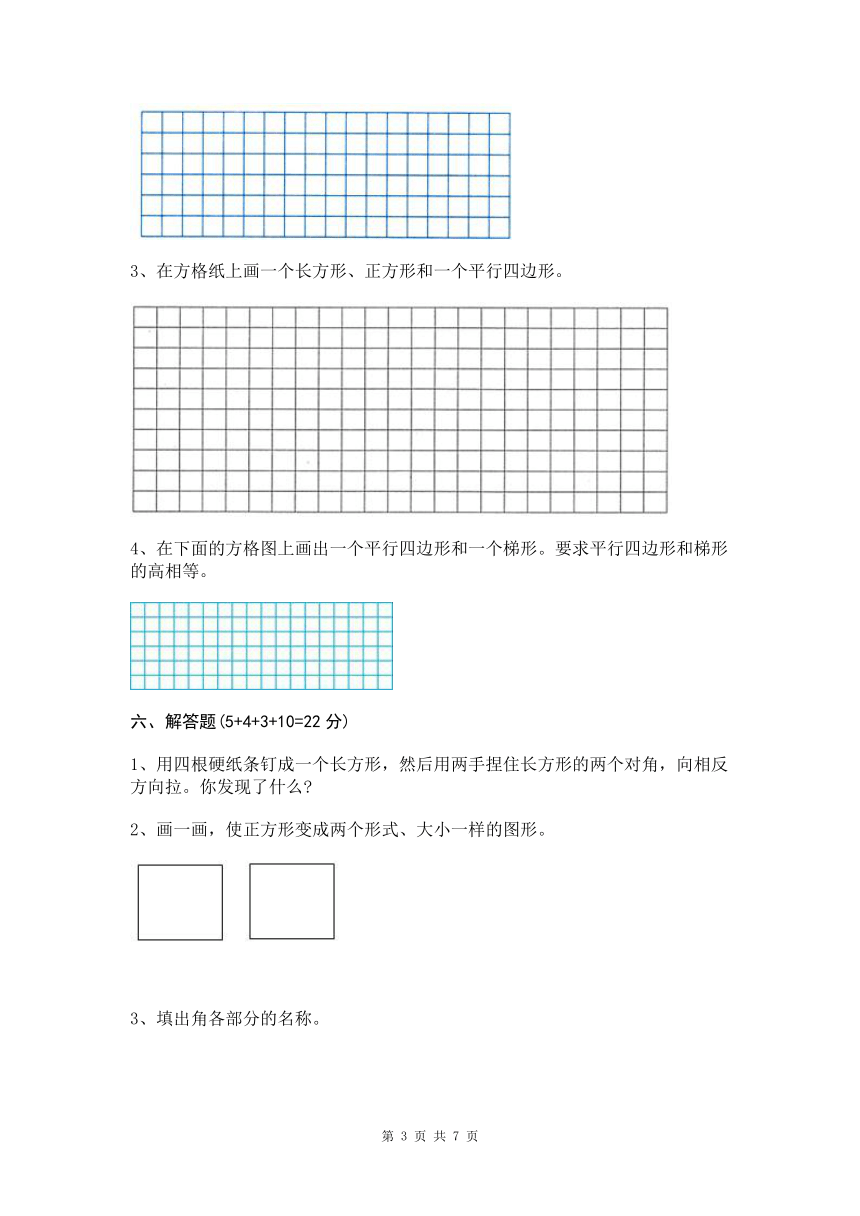 3、在方格纸上画一个长方形、正方形和一个平行四边形。

4、在下面的方格图上画出一个平行四边形和一个梯形。要求平行四边形和梯形的高相等。

六、解答题(5+4+3+10=22 分)

1、用四根硬纸条钉成一个长方形，然后用两手捏住长方形的两个对角，向相反方向拉。你发现了什么?

2、画一画，使正方形变成两个形式、大小一样的图形。

3、填出角各部分的名称。

第 3 页 共 7 页